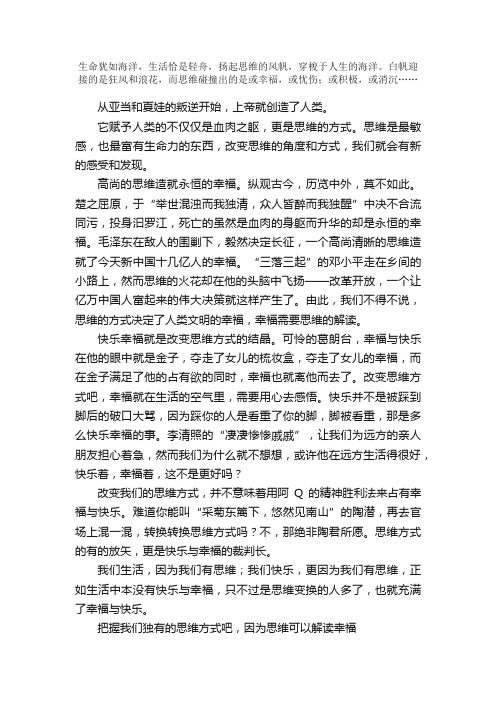 生命犹如海洋，生活恰是轻舟，扬起思维的风帆，穿梭于人生的海洋。白帆迎接的是狂风和浪花，而思维碰撞出的是或幸福，或忧伤；或积极，或消沉……

从亚当和夏娃的叛逆开始，上帝就创造了人类。

它赋予人类的不仅仅是血肉之躯，更是思维的方式。思维是最敏感，也最富有生命力的东西，改变思维的角度和方式，我们就会有新的感受和发现。

高尚的思维造就永恒的幸福。纵观古今，历览中外，莫不如此。楚之屈原，于“举世混浊而我独清，众人皆醉而我独醒”中决不合流同污，投身汨罗江，死亡的虽然是血肉的身躯而升华的却是永恒的幸福。毛泽东在敌人的围剿下，毅然决定长征，一个高尚清晰的思维造就了今天新中国十几亿人的幸福。“三落三起”的邓小平走在乡间的小路上，然而思维的火花却在他的头脑中飞扬——改革开放，一个让亿万中国人富起来的伟大决策就这样产生了。由此，我们不得不说，思维的方式决定了人类文明的幸福，幸福需要思维的解读。

快乐幸福就是改变思维方式的结晶。可怜的葛朗台，幸福与快乐在他的眼中就是金子，夺走了女儿的梳妆盒，夺走了女儿的幸福，而在金子满足了他的占有欲的同时，幸福也就离他而去了。改变思维方式吧，幸福就在生活的空气里，需要用心去感悟。快乐并不是被踩到脚后的破口大骂，因为踩你的人是看重了你的脚，脚被看重，那是多么快乐幸福的事。李清照的“凄凄惨惨戚戚”，让我们为远方的亲人朋友担心着急，然而我们为什么就不想想，或许他在远方生活得很好，快乐着，幸福着，这不是更好吗？

改变我们的思维方式，并不意味着用阿 Q 的精神胜利法来占有幸福与快乐。难道你能叫“采菊东篱下，悠然见南山”的陶潜，再去官场上混一混，转换转换思维方式吗？不，那绝非陶君所愿。思维方式的有的放矢，更是快乐与幸福的裁判长。

我们生活，因为我们有思维；我们快乐，更因为我们有思维，正如生活中本没有快乐与幸福，只不过是思维变换的人多了，也就充满了幸福与快乐。

把握我们独有的思维方式吧，因为思维可以解读幸福